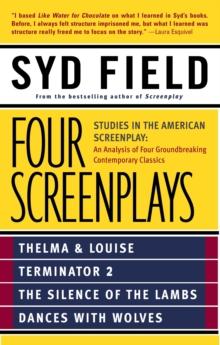 "I based Like Water for Chocolate on what I learned in Syd's books. Before, I always felt structure imprisoned me, but what I learned was structure really freed me to focus on the story." —Laura Esquivel

SYD FIELD

From the bestselling author of Screenplay

FOUR SCREENPLAYS

STUDIES IN THE AMERICAN SCREENPLAY:
An Analysis of Four Groundbreaking Contemporary Classics

THELMA & LOUISE
TERMINATOR 2
THE SILENCE OF THE LAMBS
DANCES WITH WOLVES